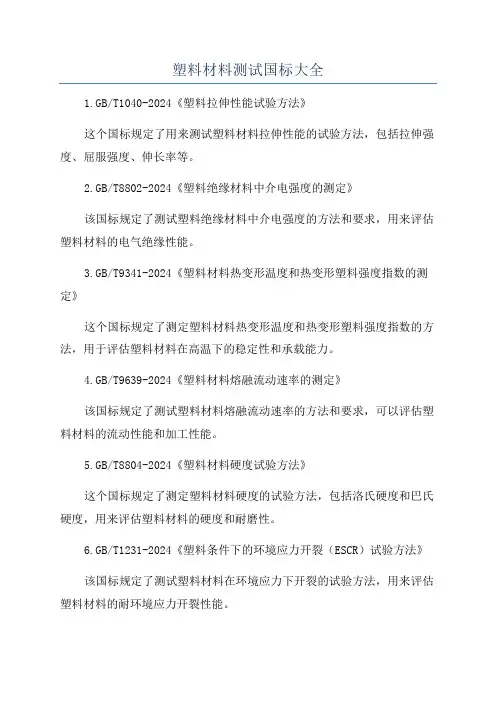 塑料材料测试国标大全

1.GB/T1040-2024《塑料拉伸性能试验方法》

这个国标规定了用来测试塑料材料拉伸性能的试验方法，包括拉伸强度、屈服强度、伸长率等。

2.GB/T8802-2024《塑料绝缘材料中介电强度的测定》

该国标规定了测试塑料绝缘材料中介电强度的方法和要求，用来评估塑料材料的电气绝缘性能。

3.GB/T9341-2024《塑料材料热变形温度和热变形塑料强度指数的测定》

这个国标规定了测定塑料材料热变形温度和热变形塑料强度指数的方法，用于评估塑料材料在高温下的稳定性和承载能力。

4.GB/T9639-2024《塑料材料熔融流动速率的测定》

该国标规定了测试塑料材料熔融流动速率的方法和要求，可以评估塑料材料的流动性能和加工性能。

5.GB/T8804-2024《塑料材料硬度试验方法》

这个国标规定了测定塑料材料硬度的试验方法，包括洛氏硬度和巴氏硬度，用来评估塑料材料的硬度和耐磨性。

6.GB/T1231-2024《塑料条件下的环境应力开裂（ESCR）试验方法》

该国标规定了测试塑料材料在环境应力下开裂的试验方法，用来评估塑料材料的耐环境应力开裂性能。